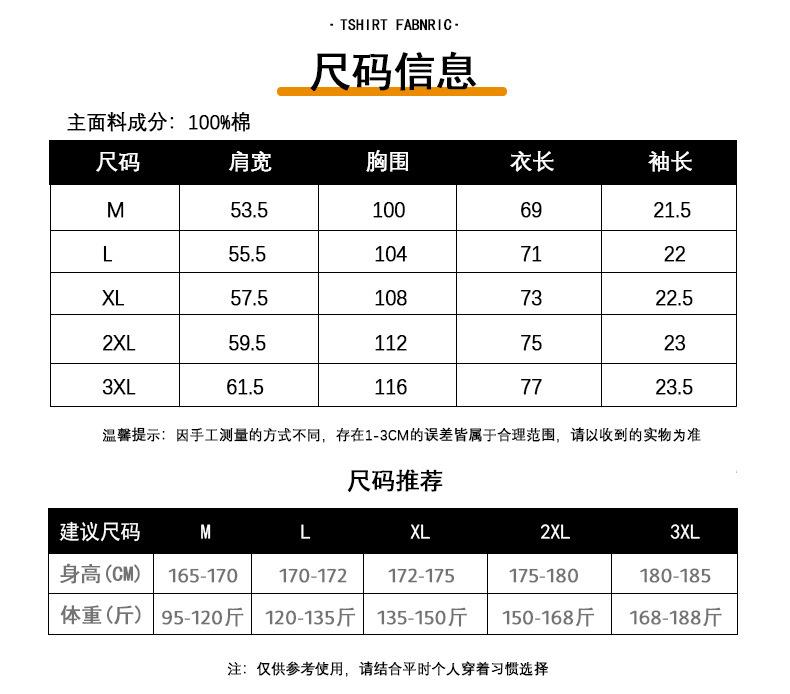 · TSHIRT FABNRIC ·

尺码信息

主面料成分：100%棉

| 尺码 | 肩宽 | 胸围 | 衣长 | 袖长 |
|---|---|---|---|---|
| M | 53.5 | 100 | 69 | 21.5 |
| L | 55.5 | 104 | 71 | 22 |
| XL | 57.5 | 108 | 73 | 22.5 |
| 2XL | 59.5 | 112 | 75 | 23 |
| 3XL | 61.5 | 116 | 77 | 23.5 |

温馨提示：因手工测量的方式不同，存在1-3CM的误差皆属于合理范围，请以收到的实物为准

尺码推荐

| 建议尺码 | M | L | XL | 2XL | 3XL |
|---|---|---|---|---|---|
| 身高(CM) | 165-170 | 170-172 | 172-175 | 175-180 | 180-185 |
| 体重(斤) | 95-120斤 | 120-135斤 | 135-150斤 | 150-168斤 | 168-188斤 |

注：仅供参考使用，请结合平时个人穿着习惯选择